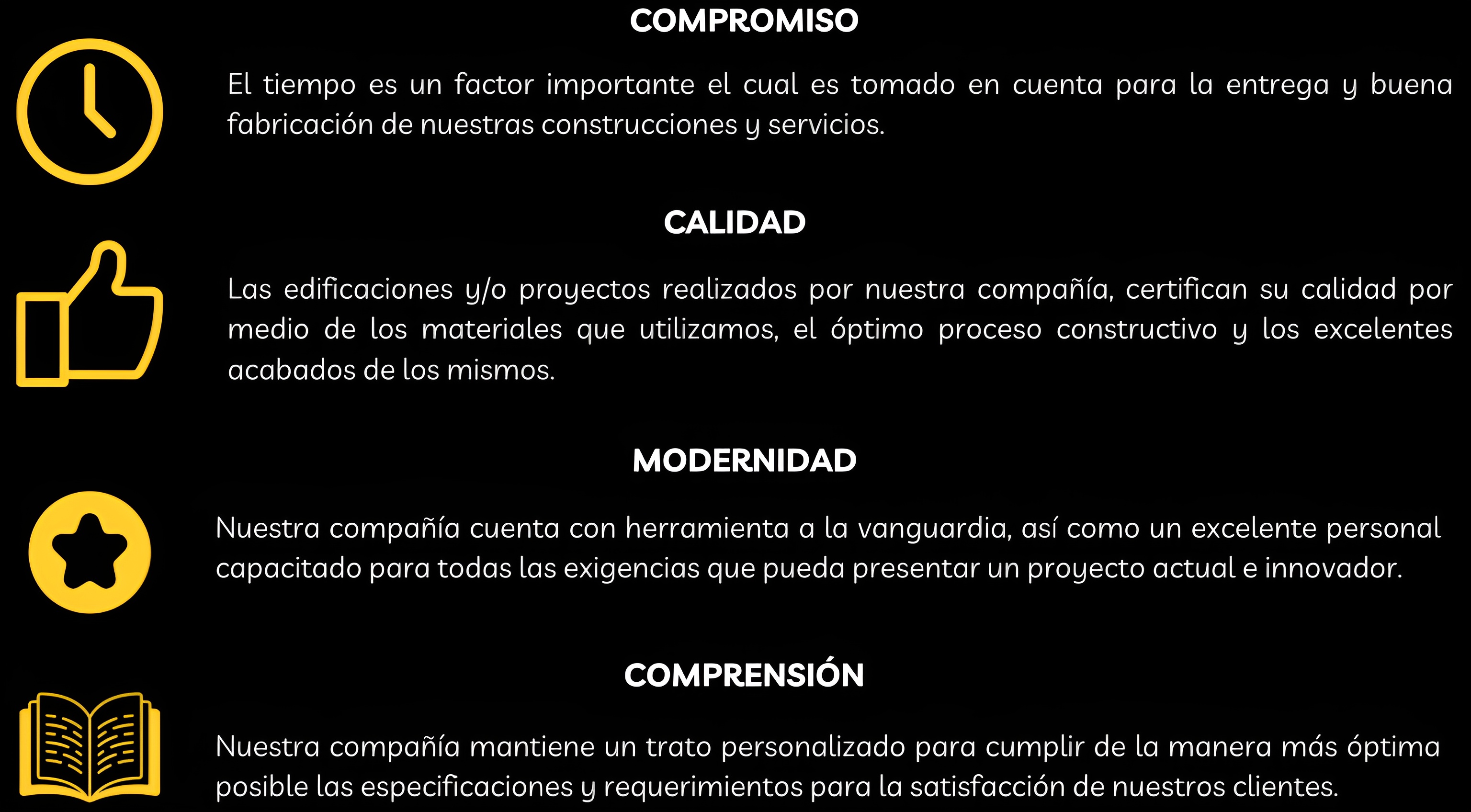 COMPROMISO

El tiempo es un factor importante el cual es tomado en cuenta para la entrega y buena fabricación de nuestras construcciones y servicios.

CALIDAD

Las edificaciones y/o proyectos realizados por nuestra compañía, certifican su calidad por medio de los materiales que utilizamos, el óptimo proceso constructivo y los excelentes acabados de los mismos.

MODERNIDAD

Nuestra compañía cuenta con herramienta a la vanguardia, así como un excelente personal capacitado para todas las exigencias que pueda presentar un proyecto actual e innovador.

COMPRENSIÓN

Nuestra compañía mantiene un trato personalizado para cumplir de la manera más óptima posible las especificaciones y requerimientos para la satisfacción de nuestros clientes.